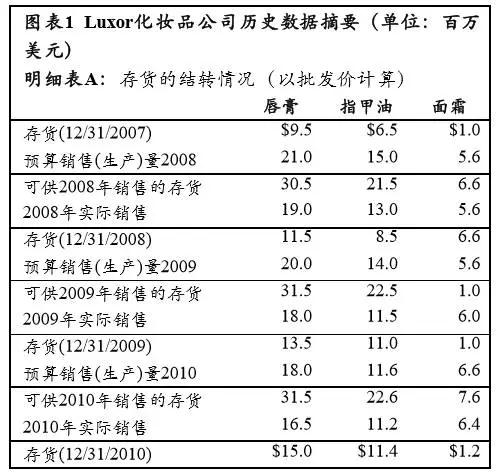 图表1 Luxor化妆品公司历史数据摘要（单位：百万美元）

明细表A：存货的结转情况（以批发价计算）

|  | 唇膏 | 指甲油 | 面霜 |
|---|---|---|---|
| 存货(12/31/2007) | $9.5 | $6.5 | $1.0 |
| 预算销售(生产)量2008 | 21.0 | 15.0 | 5.6 |
| 可供2008年销售的存货 | 30.5 | 21.5 | 6.6 |
| 2008年实际销售 | 19.0 | 13.0 | 5.6 |
| 存货(12/31/2008) | 11.5 | 8.5 | 6.6 |
| 预算销售(生产)量2009 | 20.0 | 14.0 | 5.6 |
| 可供2009年销售的存货 | 31.5 | 22.5 | 1.0 |
| 2009年实际销售 | 18.0 | 11.5 | 6.0 |
| 存货(12/31/2009) | 13.5 | 11.0 | 1.0 |
| 预算销售(生产)量2010 | 18.0 | 11.6 | 6.6 |
| 可供2010年销售的存货 | 31.5 | 22.6 | 7.6 |
| 2010年实际销售 | 16.5 | 11.2 | 6.4 |
| 存货(12/31/2010) | $15.0 | $11.4 | $1.2 |